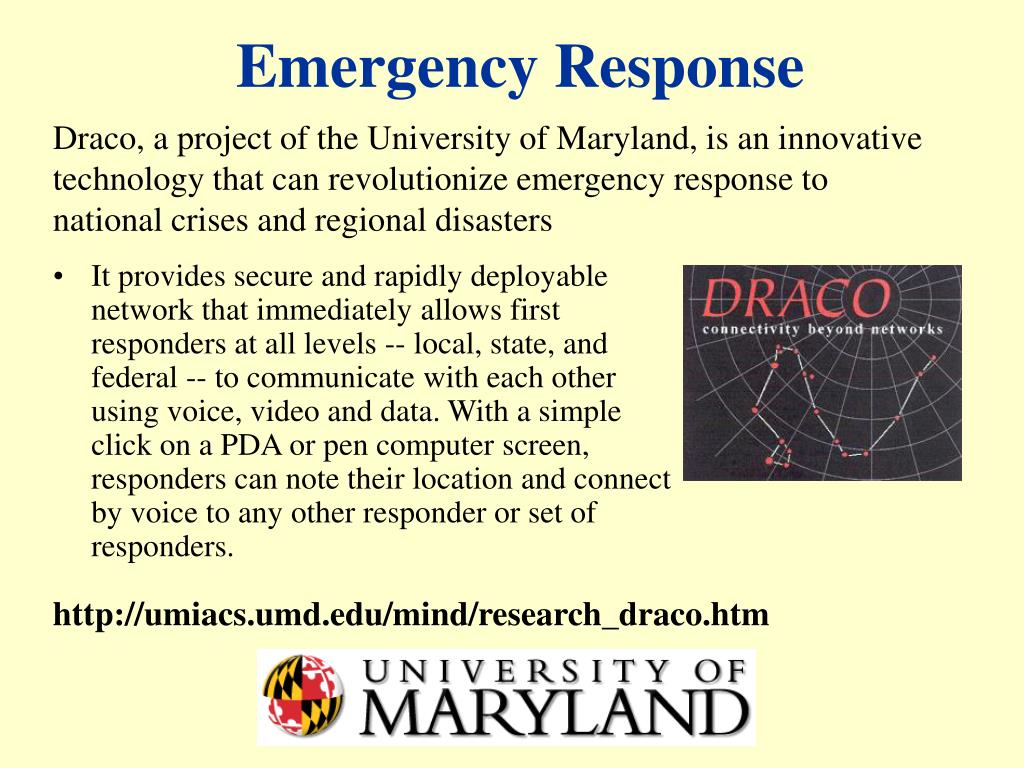 Emergency Response

Draco, a project of the University of Maryland, is an innovative technology that can revolutionize emergency response to national crises and regional disasters

• It provides secure and rapidly deployable network that immediately allows first responders at all levels -- local, state, and federal -- to communicate with each other using voice, video and data. With a simple click on a PDA or pen computer screen, responders can note their location and connect by voice to any other responder or set of responders.

DRACO
connectivity beyond networks

http://umiacs.umd.edu/mind/research_draco.htm

UNIVERSITY OF MARYLAND